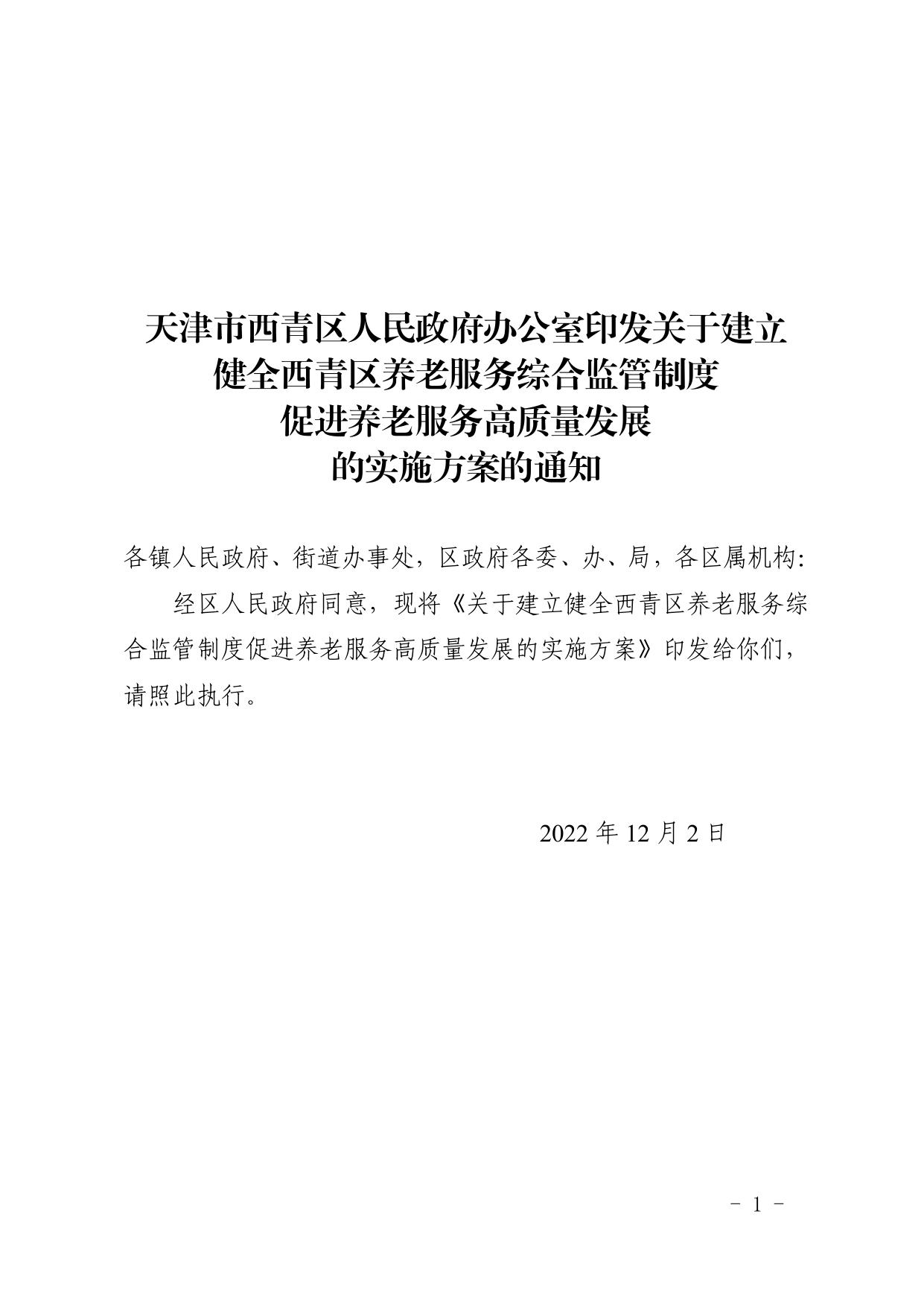 天津市西青区人民政府办公室印发关于建立健全西青区养老服务综合监管制度促进养老服务高质量发展的实施方案的通知

各镇人民政府、街道办事处，区政府各委、办、局，各区属机构:

经区人民政府同意，现将《关于建立健全西青区养老服务综合监管制度促进养老服务高质量发展的实施方案》印发给你们，请照此执行。

2022 年 12 月 2 日

－ 1 －